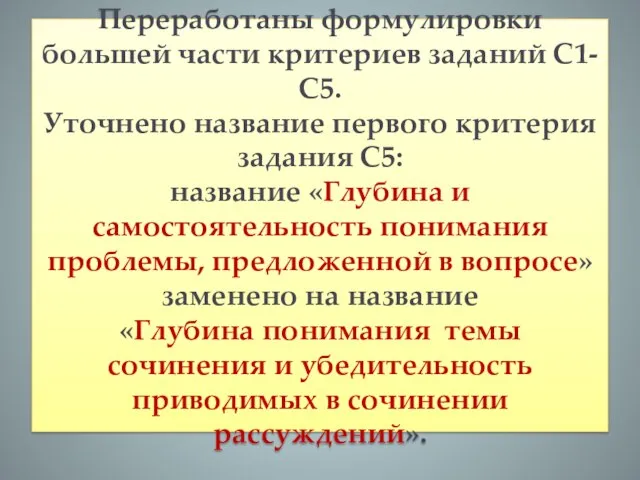 Переработаны формулировки большей части критериев заданий С1-С5.

Уточнено название первого критерия задания С5:
название «Глубина и самостоятельность понимания проблемы, предложенной в вопросе» заменено на название
«Глубина понимания темы сочинения и убедительность приводимых в сочинении рассуждений».